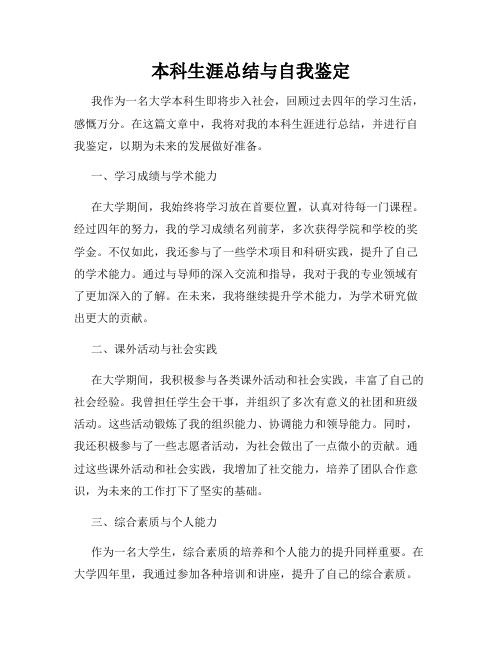 本科生涯总结与自我鉴定

我作为一名大学本科生即将步入社会，回顾过去四年的学习生活，感慨万分。在这篇文章中，我将对我的本科生涯进行总结，并进行自我鉴定，以期为未来的发展做好准备。

一、学习成绩与学术能力

在大学期间，我始终将学习放在首要位置，认真对待每一门课程。经过四年的努力，我的学习成绩名列前茅，多次获得学院和学校的奖学金。不仅如此，我还参与了一些学术项目和科研实践，提升了自己的学术能力。通过与导师的深入交流和指导，我对于我的专业领域有了更加深入的了解。在未来，我将继续提升学术能力，为学术研究做出更大的贡献。

二、课外活动与社会实践

在大学期间，我积极参与各类课外活动和社会实践，丰富了自己的社会经验。我曾担任学生会干事，并组织了多次有意义的社团和班级活动。这些活动锻炼了我的组织能力、协调能力和领导能力。同时，我还积极参与了一些志愿者活动，为社会做出了一点微小的贡献。通过这些课外活动和社会实践，我增加了社交能力，培养了团队合作意识，为未来的工作打下了坚实的基础。

三、综合素质与个人能力

作为一名大学生，综合素质的培养和个人能力的提升同样重要。在大学四年里，我通过参加各种培训和讲座，提升了自己的综合素质。